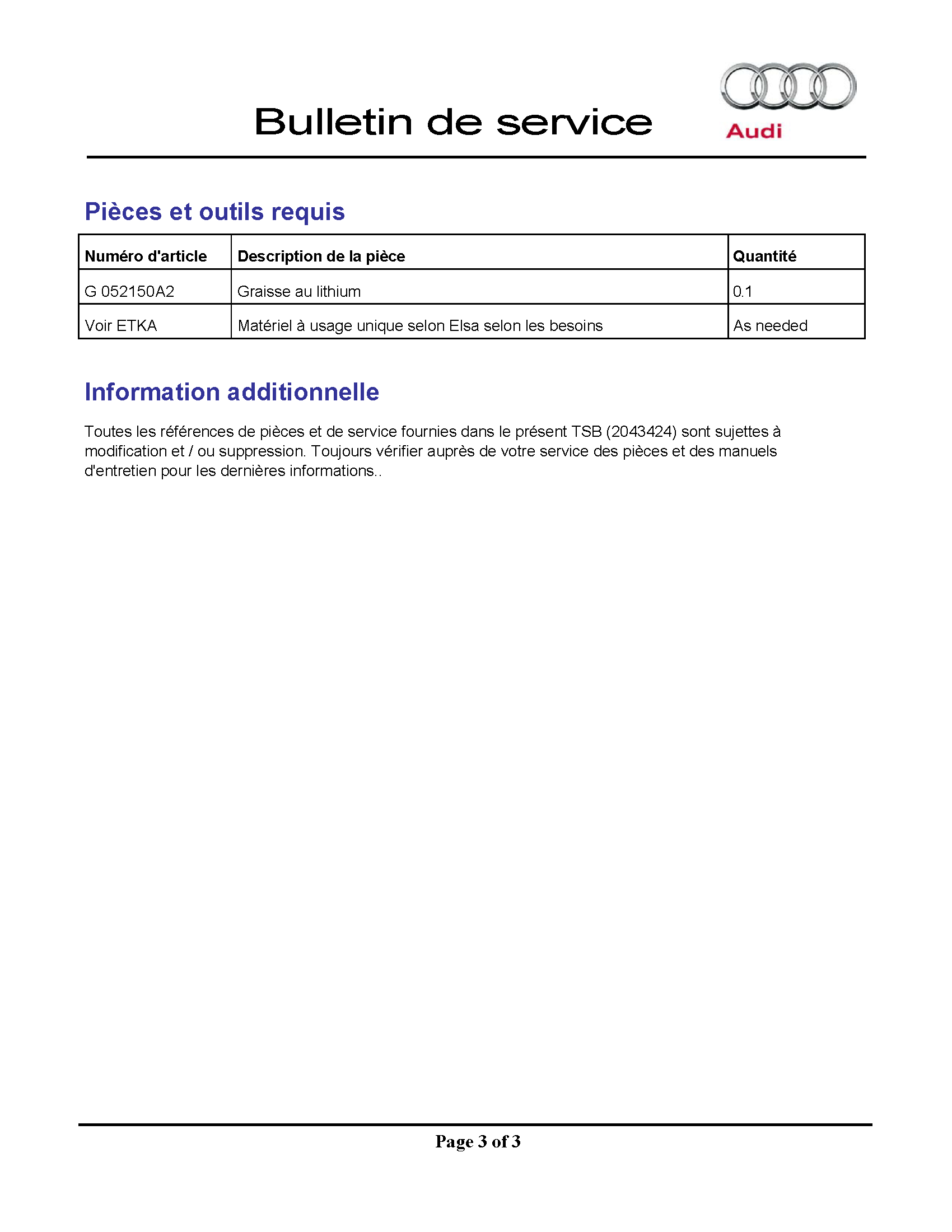 Bulletin de service

Audi

Pièces et outils requis

| Numéro d'article | Description de la pièce | Quantité |
|---|---|---|
| G 052150A2 | Graisse au lithium | 0.1 |
| Voir ETKA | Matériel à usage unique selon Elsa selon les besoins | As needed |

Information additionnelle

Toutes les références de pièces et de service fournies dans le présent TSB (2043424) sont sujettes à modification et / ou suppression. Toujours vérifier auprès de votre service des pièces et des manuels d'entretien pour les dernières informations..

Page 3 of 3